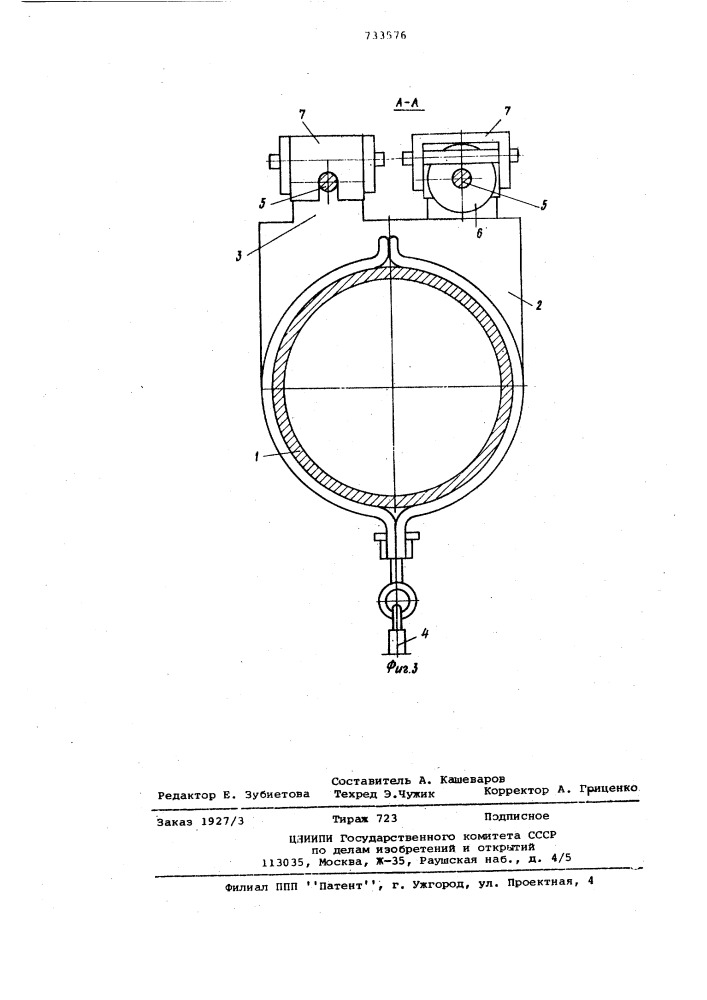 733576

А-А

7

7

5

5

6

3

2

1

4

Фиг.3

Составитель А. Кашеваров

Редактор Е. Зубиетова Техред Э.Чужик Корректор А. Гриценко

Заказ 1927/3 Тираж 723 Подписное

ЦНИИПИ Государственного комитета СССР по делам изобретений и открытий 113035, Москва, Ж-35, Раушская наб., д. 4/5

Филиал ППП ''Патент'', г. Ужгород, ул. Проектная, 4